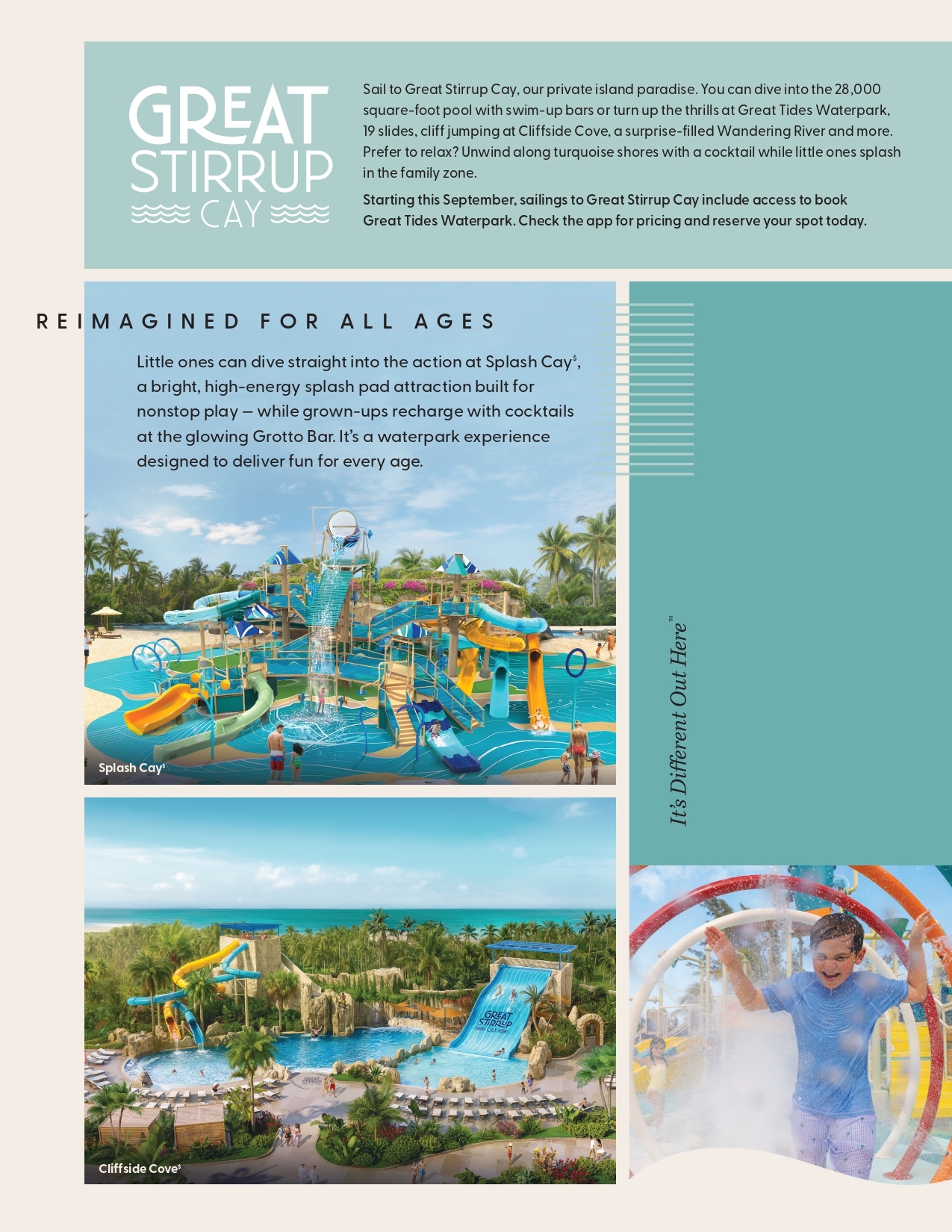 GREAT STIRRUP CAY

Sail to Great Stirrup Cay, our private island paradise. You can dive into the 28,000 square-foot pool with swim-up bars or turn up the thrills at Great Tides Waterpark, 19 slides, cliff jumping at Cliffside Cove, a surprise-filled Wandering River and more. Prefer to relax? Unwind along turquoise shores with a cocktail while little ones splash in the family zone.

Starting this September, sailings to Great Stirrup Cay include access to book Great Tides Waterpark. Check the app for pricing and reserve your spot today.

REIMAGINED FOR ALL AGES

Little ones can dive straight into the action at Splash Cay$^{\$}$, a bright, high-energy splash pad attraction built for nonstop play – while grown-ups recharge with cocktails at the glowing Grotto Bar. It's a waterpark experience designed to deliver fun for every age.

Splash Cay$^{\$}$

It's Different Out Here™

GREAT STIRRUP CAY

Cliffside Cove$^{\$}$